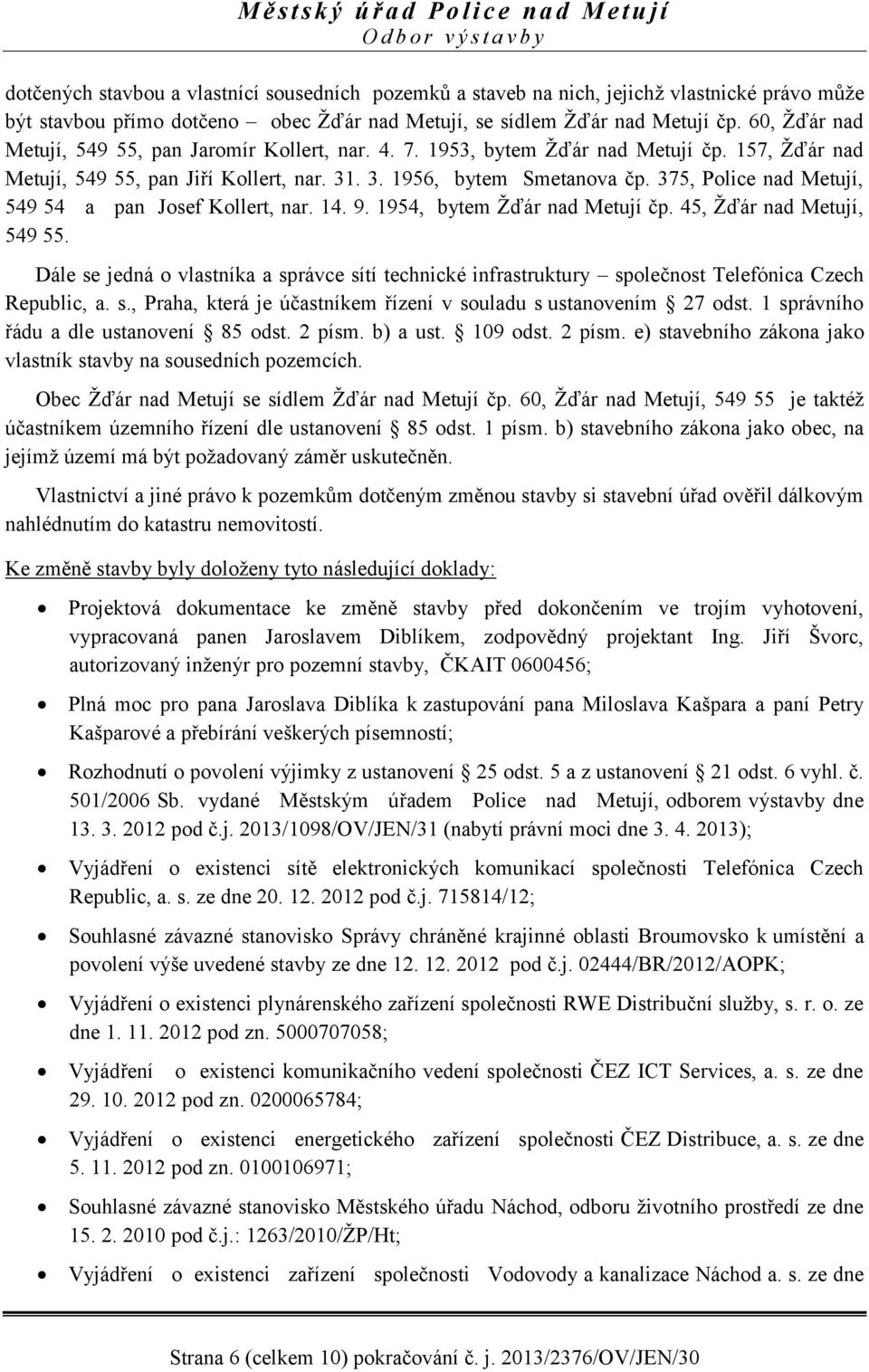 Městský úřad Police nad Metují
Odbor výstavby

dotčených stavbou a vlastnící sousedních pozemků a staveb na nich, jejichž vlastnické právo může být stavbou přímo dotčeno – obec Žďár nad Metují, se sídlem Žďár nad Metují čp. 60, Žďár nad Metují, 549 55, pan Jaromír Kollert, nar. 4. 7. 1953, bytem Žďár nad Metují čp. 157, Žďár nad Metují, 549 55, pan Jiří Kollert, nar. 31. 3. 1956, bytem Smetanova čp. 375, Police nad Metují, 549 54 a pan Josef Kollert, nar. 14. 9. 1954, bytem Žďár nad Metují čp. 45, Žďár nad Metují, 549 55.

Dále se jedná o vlastníka a správce sítí technické infrastruktury – společnost Telefónica Czech Republic, a. s., Praha, která je účastníkem řízení v souladu s ustanovením § 27 odst. 1 správního řádu a dle ustanovení § 85 odst. 2 písm. b) a ust. § 109 odst. 2 písm. e) stavebního zákona jako vlastník stavby na sousedních pozemcích.

Obec Žďár nad Metují se sídlem Žďár nad Metují čp. 60, Žďár nad Metují, 549 55 je taktéž účastníkem územního řízení dle ustanovení § 85 odst. 1 písm. b) stavebního zákona jako obec, na jejímž území má být požadovaný záměr uskutečněn.

Vlastnictví a jiné právo k pozemkům dotčeným změnou stavby si stavební úřad ověřil dálkovým nahlédnutím do katastru nemovitostí.

Ke změně stavby byly doloženy tyto následující doklady:

• Projektová dokumentace ke změně stavby před dokončením ve trojím vyhotovení, vypracovaná panen Jaroslavem Diblíkem, zodpovědný projektant Ing. Jiří Švorc, autorizovaný inženýr pro pozemní stavby, ČKAIT 0600456;

• Plná moc pro pana Jaroslava Diblíka k zastupování pana Miloslava Kašpara a paní Petry Kašparové a přebírání veškerých písemností;

• Rozhodnutí o povolení výjimky z ustanovení § 25 odst. 5 a z ustanovení § 21 odst. 6 vyhl. č. 501/2006 Sb. vydané Městským úřadem Police nad Metují, odborem výstavby dne 13. 3. 2012 pod č.j. 2013/1098/OV/JEN/31 (nabytí právní moci dne 3. 4. 2013);

• Vyjádření o existenci sítě elektronických komunikací společnosti Telefónica Czech Republic, a. s. ze dne 20. 12. 2012 pod č.j. 715814/12;

• Souhlasné závazné stanovisko Správy chráněné krajinné oblasti Broumovsko k umístění a povolení výše uvedené stavby ze dne 12. 12. 2012 pod č.j. 02444/BR/2012/AOPK;

• Vyjádření o existenci plynárenského zařízení společnosti RWE Distribuční služby, s. r. o. ze dne 1. 11. 2012 pod zn. 5000707058;

• Vyjádření o existenci komunikačního vedení společnosti ČEZ ICT Services, a. s. ze dne 29. 10. 2012 pod zn. 0200065784;

• Vyjádření o existenci energetického zařízení společnosti ČEZ Distribuce, a. s. ze dne 5. 11. 2012 pod zn. 0100106971;

• Souhlasné závazné stanovisko Městského úřadu Náchod, odboru životního prostředí ze dne 15. 2. 2010 pod č.j.: 1263/2010/ŽP/Ht;

• Vyjádření o existenci zařízení společnosti Vodovody a kanalizace Náchod a. s. ze dne

Strana 6 (celkem 10) pokračování č. j. 2013/2376/OV/JEN/30